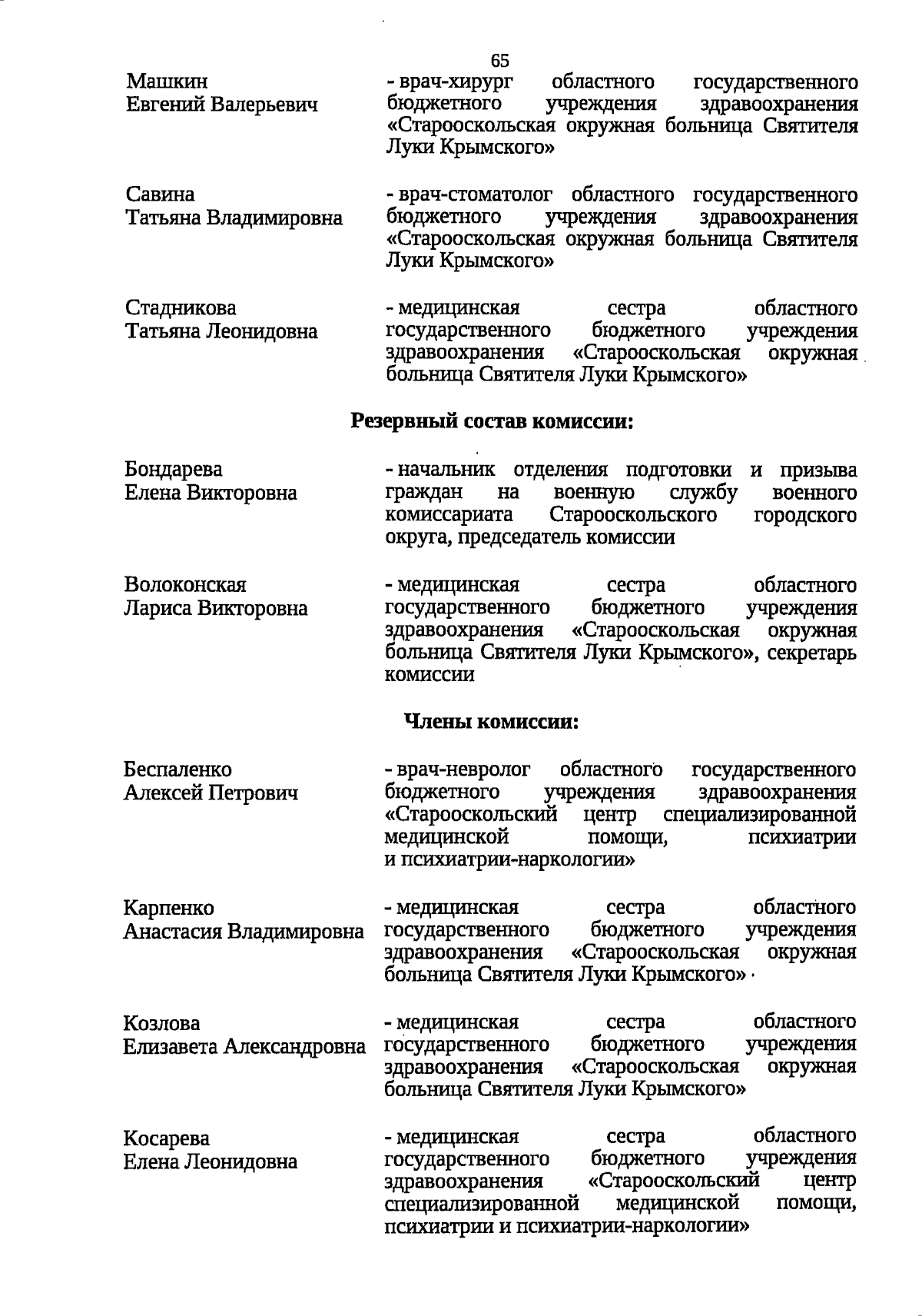 65

Машкин Евгений Валерьевич - врач-хирург областного государственного бюджетного учреждения здравоохранения «Старооскольская окружная больница Святителя Луки Крымского»

Савина Татьяна Владимировна - врач-стоматолог областного государственного бюджетного учреждения здравоохранения «Старооскольская окружная больница Святителя Луки Крымского»

Стадникова Татьяна Леонидовна - медицинская сестра областного государственного бюджетного учреждения здравоохранения «Старооскольская окружная больница Святителя Луки Крымского»

Резервный состав комиссии:

Бондарева Елена Викторовна - начальник отделения подготовки и призыва граждан на военную службу военного комиссариата Старооскольского городского округа, председатель комиссии

Волоконская Лариса Викторовна - медицинская сестра областного государственного бюджетного учреждения здравоохранения «Старооскольская окружная больница Святителя Луки Крымского», секретарь комиссии

Члены комиссии:

Беспаленко Алексей Петрович - врач-невролог областного государственного бюджетного учреждения здравоохранения «Старооскольский центр специализированной медицинской помощи, психиатрии и психиатрии-наркологии»

Карпенко Анастасия Владимировна - медицинская сестра областного государственного бюджетного учреждения здравоохранения «Старооскольская окружная больница Святителя Луки Крымского»

Козлова Елизавета Александровна - медицинская сестра областного государственного бюджетного учреждения здравоохранения «Старооскольская окружная больница Святителя Луки Крымского»

Косарева Елена Леонидовна - медицинская сестра областного государственного бюджетного учреждения здравоохранения «Старооскольский центр специализированной медицинской помощи, психиатрии и психиатрии-наркологии»